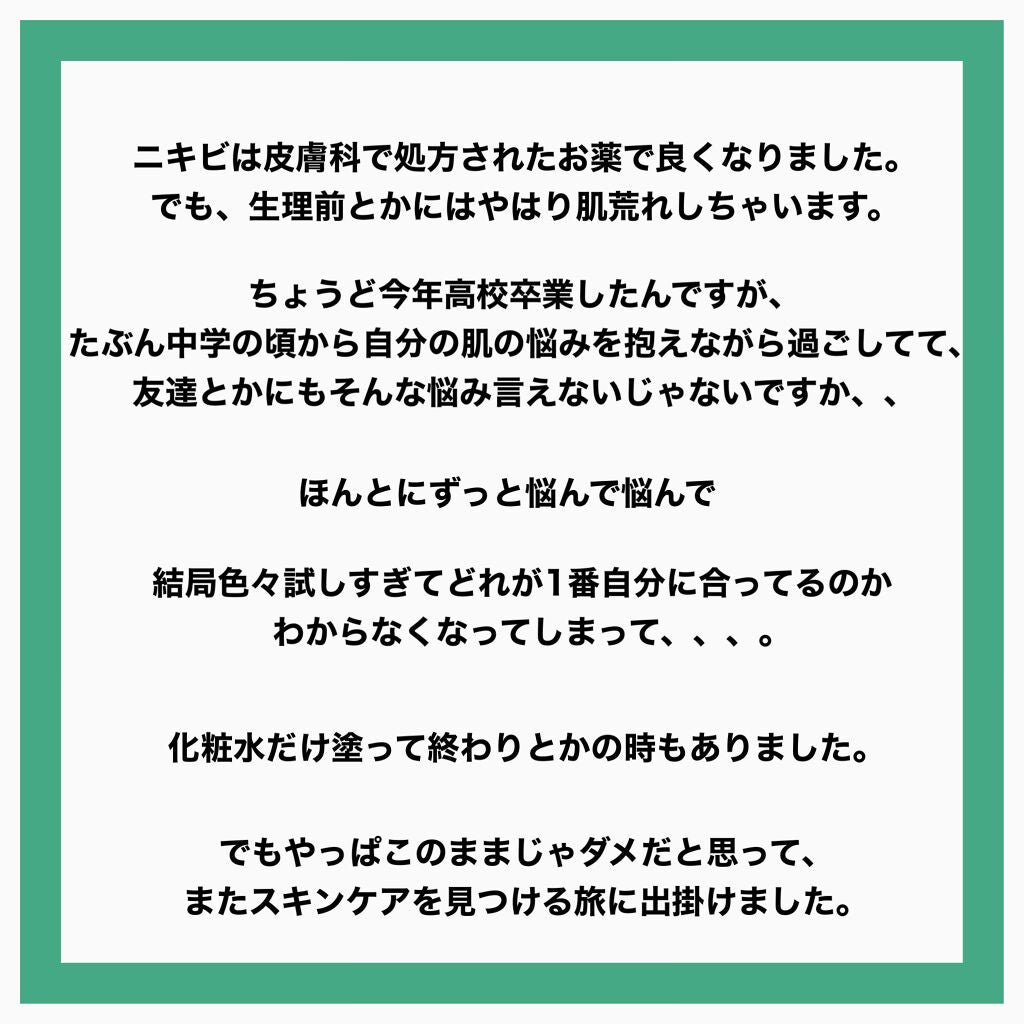 ニキビは皮膚科で処方されたお薬で良くなりました。
でも、生理前とかにはやはり肌荒れしちゃいます。

ちょうど今年高校卒業したんですが、
たぶん中学の頃から自分の肌の悩みを抱えながら過ごしてて、
友達とかにもそんな悩み言えないじゃないですか、、

ほんとにずっと悩んで悩んで

結局色々試しすぎてどれが1番自分に合ってるのか
わからなくなってしまって、、、。

化粧水だけ塗って終わりとかの時もありました。

でもやっぱこのままじゃダメだと思って、
またスキンケアを見つける旅に出掛けました。